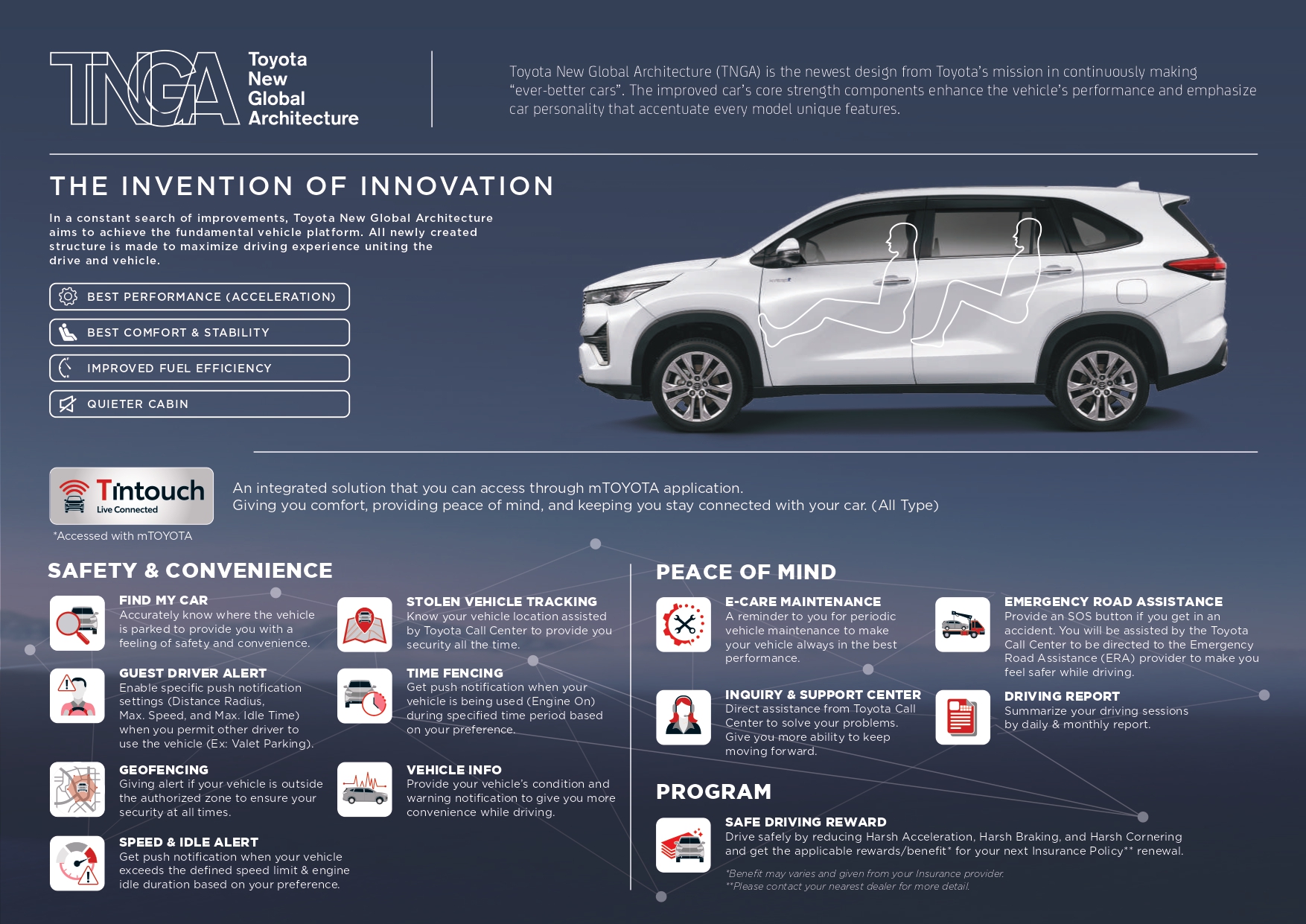 TNGA Toyota New Global Architecture

Toyota New Global Architecture (TNGA) is the newest design from Toyota's mission in continuously making "ever-better cars". The improved car's core strength components enhance the vehicle's performance and emphasize car personality that accentuate every model unique features.

THE INVENTION OF INNOVATION

In a constant search of improvements, Toyota New Global Architecture aims to achieve the fundamental vehicle platform. All newly created structure is made to maximize driving experience uniting the drive and vehicle.

BEST PERFORMANCE (ACCELERATION)

BEST COMFORT & STABILITY

IMPROVED FUEL EFFICIENCY

QUIETER CABIN

Tintouch Live Connected

*Accessed with mTOYOTA

An integrated solution that you can access through mTOYOTA application. Giving you comfort, providing peace of mind, and keeping you stay connected with your car. (All Type)

SAFETY & CONVENIENCE

FIND MY CAR
Accurately know where the vehicle is parked to provide you with a feeling of safety and convenience.

GUEST DRIVER ALERT
Enable specific push notification settings (Distance Radius, Max. Speed, and Max. Idle Time) when you permit other driver to use the vehicle (Ex: Valet Parking).

GEOFENCING
Giving alert if your vehicle is outside the authorized zone to ensure your security at all times.

SPEED & IDLE ALERT
Get push notification when your vehicle exceeds the defined speed limit & engine idle duration based on your preference.

STOLEN VEHICLE TRACKING
Know your vehicle location assisted by Toyota Call Center to provide you security all the time.

TIME FENCING
Get push notification when your vehicle is being used (Engine On) during specified time period based on your preference.

VEHICLE INFO
Provide your vehicle's condition and warning notification to give you more convenience while driving.

PEACE OF MIND

E-CARE MAINTENANCE
A reminder to you for periodic vehicle maintenance to make your vehicle always in the best performance.

INQUIRY & SUPPORT CENTER
Direct assistance from Toyota Call Center to solve your problems. Give you more ability to keep moving forward.

EMERGENCY ROAD ASSISTANCE
Provide an SOS button if you get in an accident. You will be assisted by the Toyota Call Center to be directed to the Emergency Road Assistance (ERA) provider to make you feel safer while driving.

DRIVING REPORT
Summarize your driving sessions by daily & monthly report.

PROGRAM

SAFE DRIVING REWARD
Drive safely by reducing Harsh Acceleration, Harsh Braking, and Harsh Cornering and get the applicable rewards/benefit* for your next Insurance Policy** renewal.

*Benefit may varies and given from your Insurance provider.
**Please contact your nearest dealer for more detail.